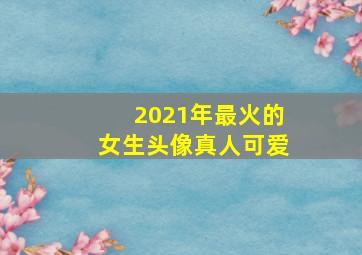 2021年最火的
女生头像真人可爱